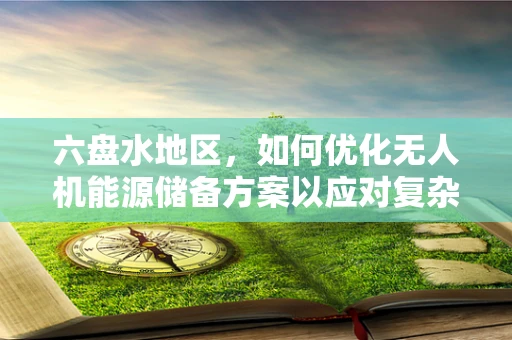 六盘水地区，如何优化无人机能源储备方案以应对复杂